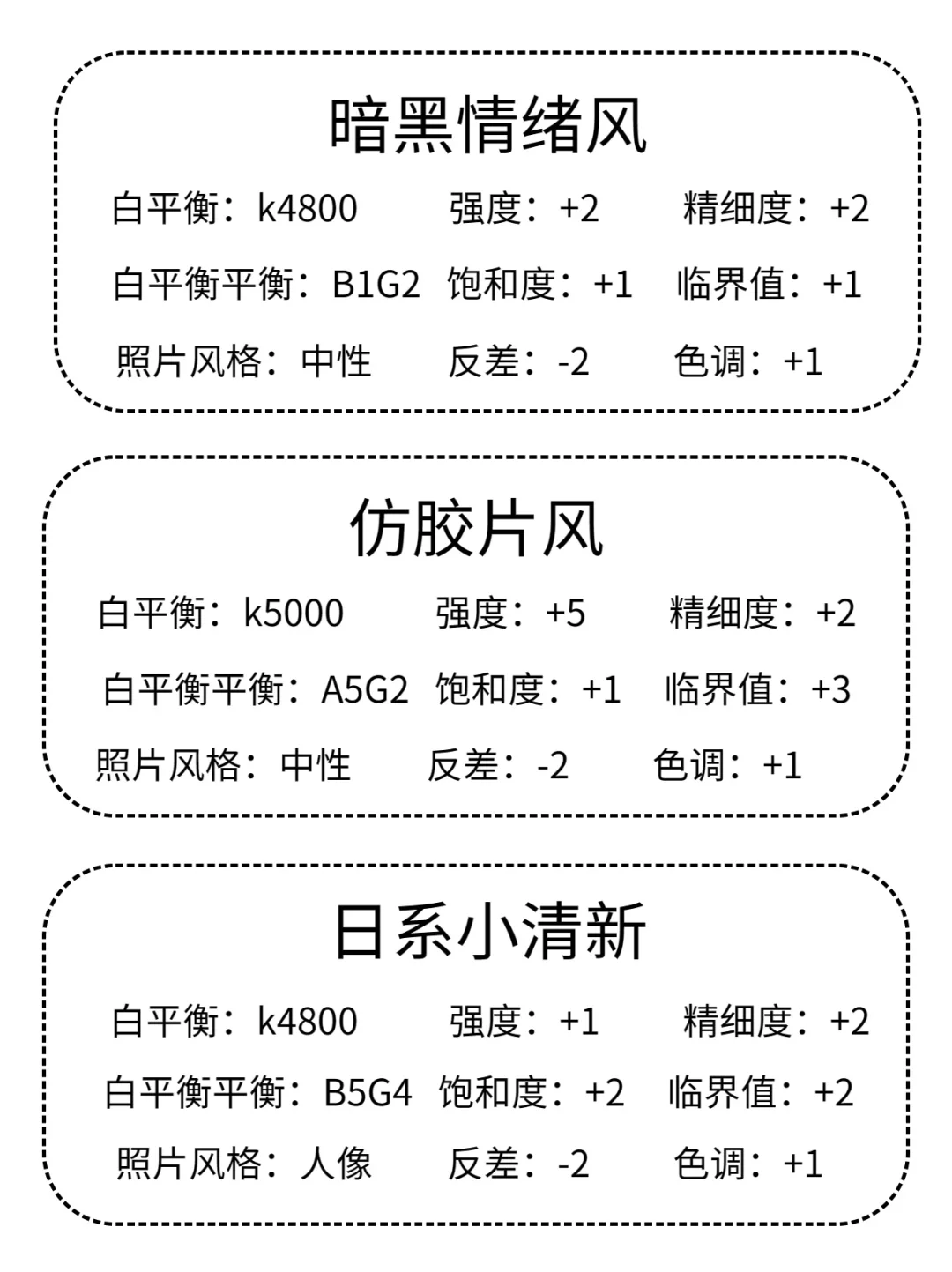 暗黑情绪风

白平衡：k4800　强度：+2　精细度：+2

白平衡平衡：B1G2　饱和度：+1　临界值：+1

照片风格：中性　反差：-2　色调：+1

仿胶片风

白平衡：k5000　强度：+5　精细度：+2

白平衡平衡：A5G2　饱和度：+1　临界值：+3

照片风格：中性　反差：-2　色调：+1

日系小清新

白平衡：k4800　强度：+1　精细度：+2

白平衡平衡：B5G4　饱和度：+2　临界值：+2

照片风格：人像　反差：-2　色调：+1